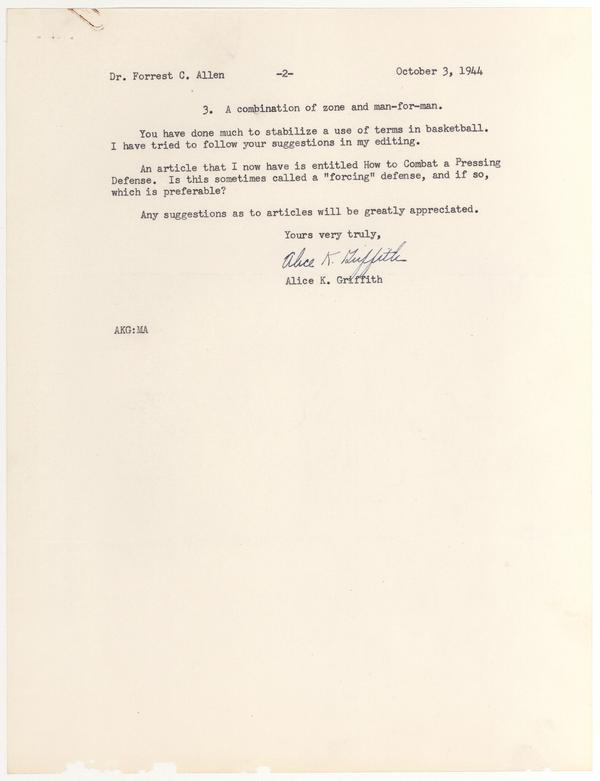 Dr. Forrest C. Allen -2- October 3, 1944

3. A combination of zone and man-for-man.

You have done much to stabilize a use of terms in basketball. I have tried to follow your suggestions in my editing.

An article that I now have is entitled How to Combat a Pressing Defense. Is this sometimes called a "forcing" defense, and if so, which is preferable?

Any suggestions as to articles will be greatly appreciated.

Yours very truly,

Alice K. Griffith

Alice K. Griffith

AKG:MA